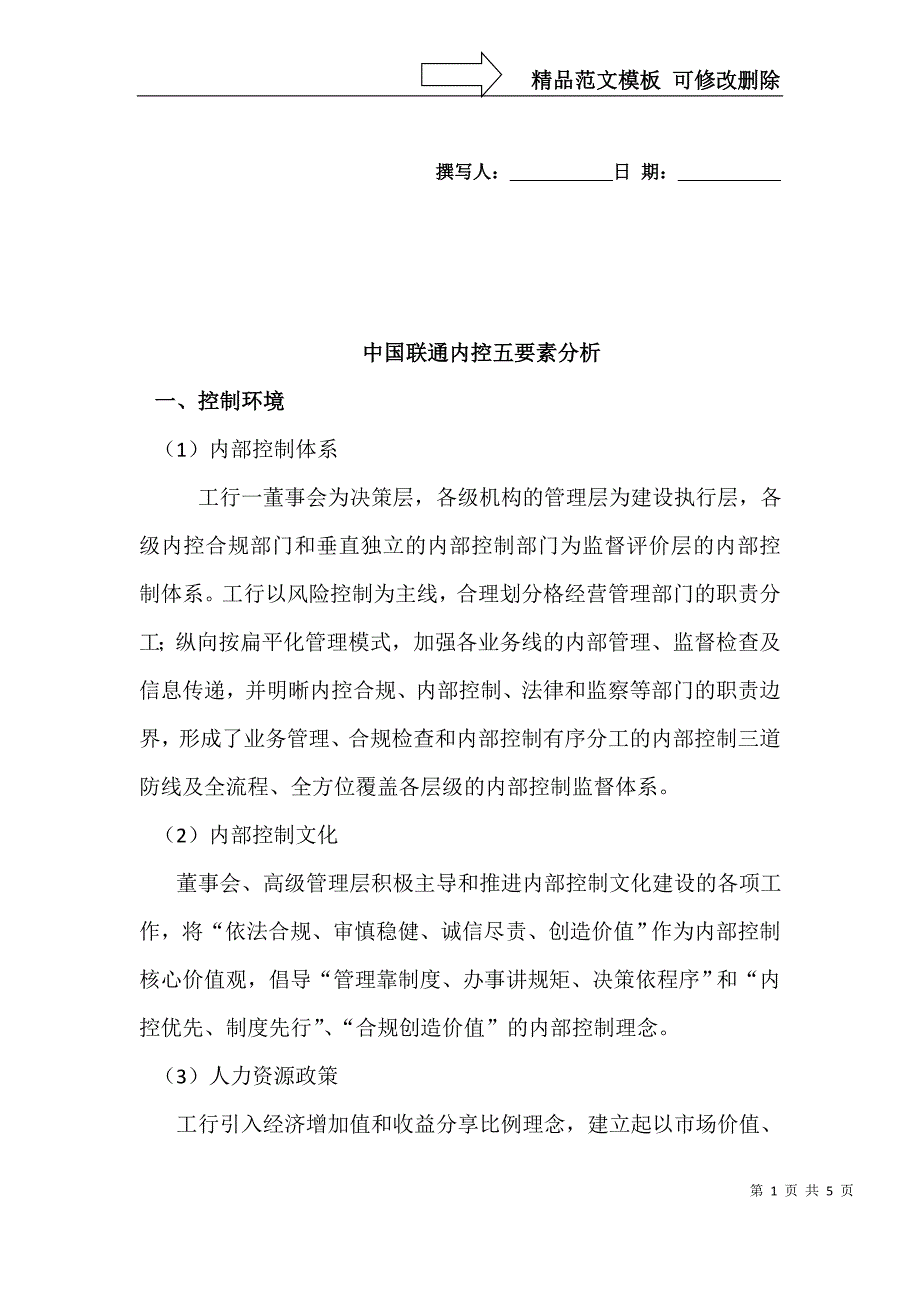 精品范文模板 可修改删除

撰写人：___________日 期：___________

中国联通内控五要素分析

一、控制环境

（1）内部控制体系

工行一董事会为决策层，各级机构的管理层为建设执行层，各级内控合规部门和垂直独立的内部控制部门为监督评价层的内部控制体系。工行以风险控制为主线，合理划分格经营管理部门的职责分工；纵向按扁平化管理模式，加强各业务线的内部管理、监督检查及信息传递，并明晰内控合规、内部控制、法律和监察等部门的职责边界，形成了业务管理、合规检查和内部控制有序分工的内部控制三道防线及全流程、全方位覆盖各层级的内部控制监督体系。

（2）内部控制文化

董事会、高级管理层积极主导和推进内部控制文化建设的各项工作，将“依法合规、审慎稳健、诚信尽责、创造价值”作为内部控制核心价值观，倡导“管理靠制度、办事讲规矩、决策依程序”和“内控优先、制度先行”、“合规创造价值”的内部控制理念。

（3）人力资源政策

工行引入经济增加值和收益分享比例理念，建立起以市场价值、

第 1 页 共 5 页